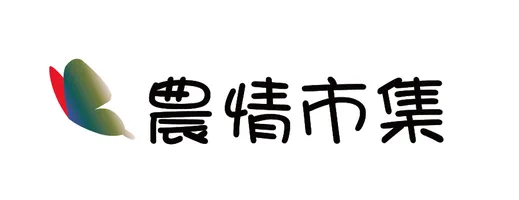 農情市集